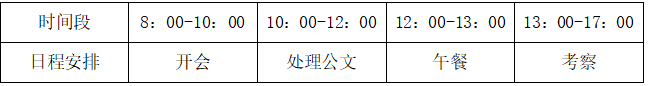 | 时间段 | 8：00-10：00 | 10：00-12：00 | 12：00-13：00 | 13：00-17：00 |
|---|---|---|---|---|
| 日程安排 | 开会 | 处理公文 | 午餐 | 考察 |